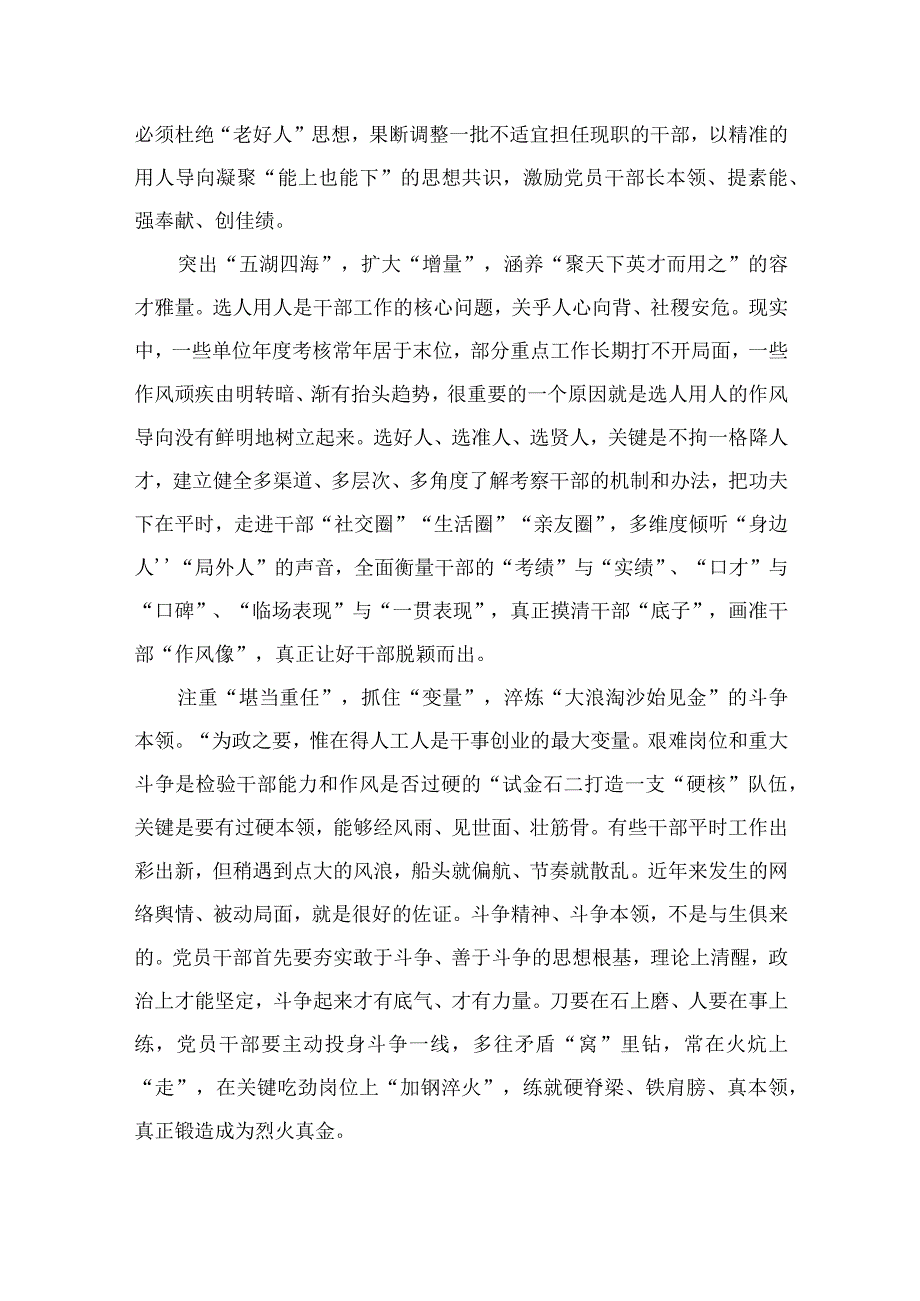 必须杜绝“老好人”思想，果断调整一批不适宜担任现职的干部，以精准的用人导向凝聚“能上也能下”的思想共识，激励党员干部长本领、提素能、强奉献、创佳绩。

突出“五湖四海”，扩大“增量”，涵养“聚天下英才而用之”的容才雅量。选人用人是干部工作的核心问题，关乎人心向背、社稷安危。现实中，一些单位年度考核常年居于末位，部分重点工作长期打不开局面，一些作风顽疾由明转暗、渐有抬头趋势，很重要的一个原因就是选人用人的作风导向没有鲜明地树立起来。选好人、选准人、选贤人，关键是不拘一格降人才，建立健全多渠道、多层次、多角度了解考察干部的机制和办法，把功夫下在平时，走进干部“社交圈”“生活圈”“亲友圈”，多维度倾听“身边人’’“局外人”的声音，全面衡量干部的“考绩”与“实绩”、“口才”与“口碑”、“临场表现”与“一贯表现”，真正摸清干部“底子”，画准干部“作风像”，真正让好干部脱颖而出。

注重“堪当重任”，抓住“变量”，淬炼“大浪淘沙始见金”的斗争本领。“为政之要，惟在得人工人是干事创业的最大变量。艰难岗位和重大斗争是检验干部能力和作风是否过硬的“试金石二打造一支“硬核”队伍，关键是要有过硬本领，能够经风雨、见世面、壮筋骨。有些干部平时工作出彩出新，但稍遇到点大的风浪，船头就偏航、节奏就散乱。近年来发生的网络舆情、被动局面，就是很好的佐证。斗争精神、斗争本领，不是与生俱来的。党员干部首先要夯实敢于斗争、善于斗争的思想根基，理论上清醒，政治上才能坚定，斗争起来才有底气、才有力量。刀要在石上磨、人要在事上练，党员干部要主动投身斗争一线，多往矛盾“窝”里钻，常在火炕上“走”，在关键吃劲岗位上“加钢淬火”，练就硬脊梁、铁肩膀、真本领，真正锻造成为烈火真金。